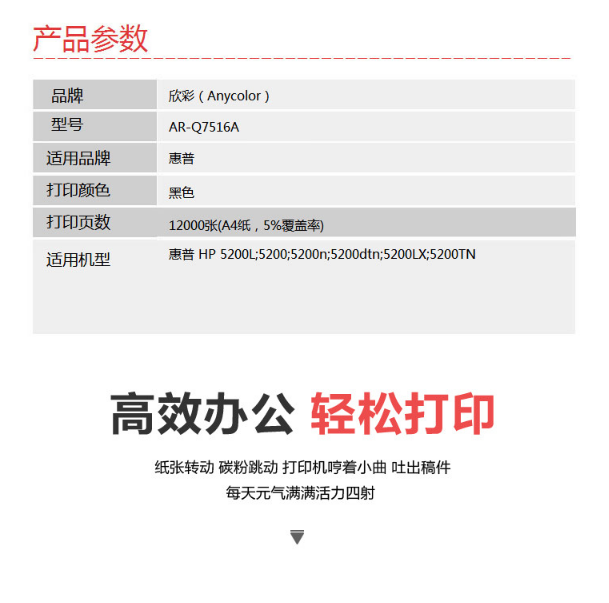 产品参数

| 品牌 | 欣彩（Anycolor） |
|---|---|
| 型号 | AR-Q7516A |
| 适用品牌 | 惠普 |
| 打印颜色 | 黑色 |
| 打印页数 | 12000张(A4纸，5%覆盖率) |
| 适用机型 | 惠普 HP 5200L;5200;5200n;5200dtn;5200LX;5200TN |

高效办公 轻松打印

纸张转动 碳粉跳动 打印机哼着小曲 吐出稿件
每天元气满满活力四射